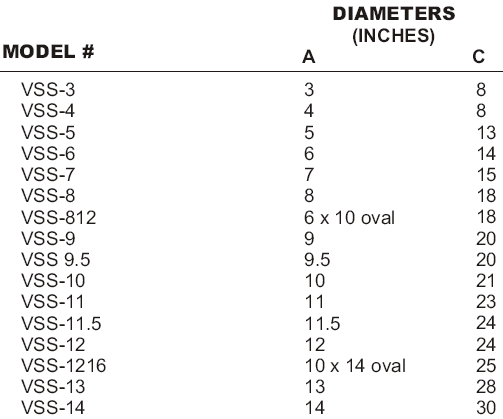 DIAMETERS (INCHES)

| MODEL # | A | C |
|---|---|---|
| VSS-3 | 3 | 8 |
| VSS-4 | 4 | 8 |
| VSS-5 | 5 | 13 |
| VSS-6 | 6 | 14 |
| VSS-7 | 7 | 15 |
| VSS-8 | 8 | 18 |
| VSS-812 | 6 x 10 oval | 18 |
| VSS-9 | 9 | 20 |
| VSS 9.5 | 9.5 | 20 |
| VSS-10 | 10 | 21 |
| VSS-11 | 11 | 23 |
| VSS-11.5 | 11.5 | 24 |
| VSS-12 | 12 | 24 |
| VSS-1216 | 10 x 14 oval | 25 |
| VSS-13 | 13 | 28 |
| VSS-14 | 14 | 30 |